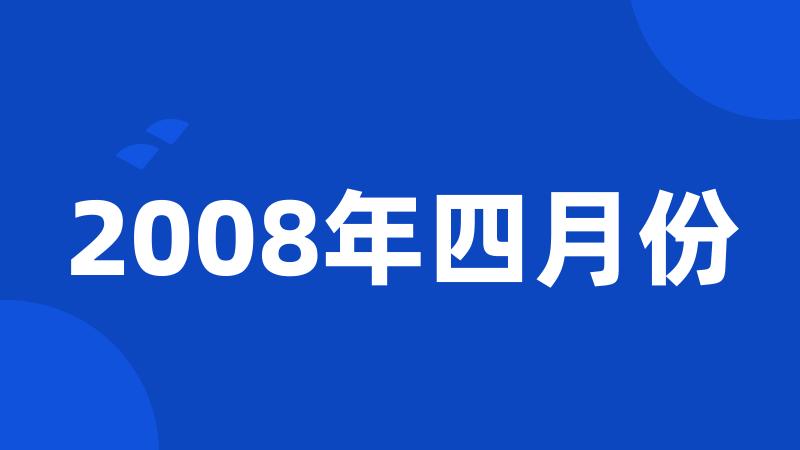 2008年四月份